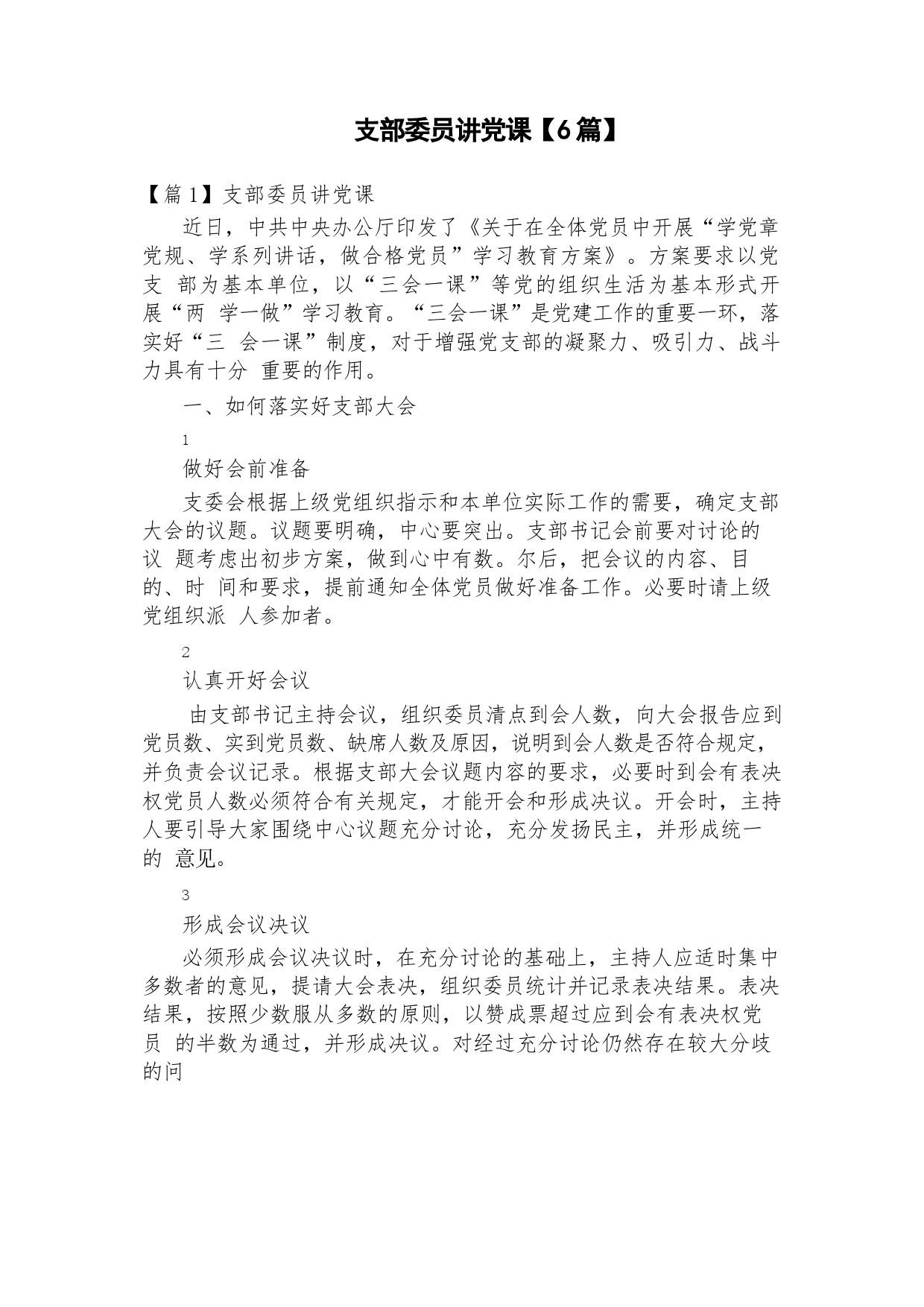 支部委员讲党课【6篇】

【篇1】支部委员讲党课

近日，中共中央办公厅印发了《关于在全体党员中开展“学党章党规、学系列讲话，做合格党员”学习教育方案》。方案要求以党支 部为基本单位，以“三会一课”等党的组织生活为基本形式开展“两 学一做”学习教育。“三会一课”是党建工作的重要一环，落实好“三 会一课”制度，对于增强党支部的凝聚力、吸引力、战斗力具有十分 重要的作用。

一、如何落实好支部大会

1

做好会前准备

支委会根据上级党组织指示和本单位实际工作的需要，确定支部大会的议题。议题要明确，中心要突出。支部书记会前要对讨论的议 题考虑出初步方案，做到心中有数。尔后，把会议的内容、目的、时 间和要求，提前通知全体党员做好准备工作。必要时请上级党组织派 人参加者。

2

认真开好会议

由支部书记主持会议，组织委员清点到会人数，向大会报告应到党员数、实到党员数、缺席人数及原因，说明到会人数是否符合规定，并负责会议记录。根据支部大会议题内容的要求，必要时到会有表决权党员人数必须符合有关规定，才能开会和形成决议。开会时，主持人要引导大家围绕中心议题充分讨论，充分发扬民主，并形成统一的 意见。

3

形成会议决议

必须形成会议决议时，在充分讨论的基础上，主持人应适时集中多数者的意见，提请大会表决，组织委员统计并记录表决结果。表决结果，按照少数服从多数的原则，以赞成票超过应到会有表决权党员 的半数为通过，并形成决议。对经过充分讨论仍然存在较大分歧的问